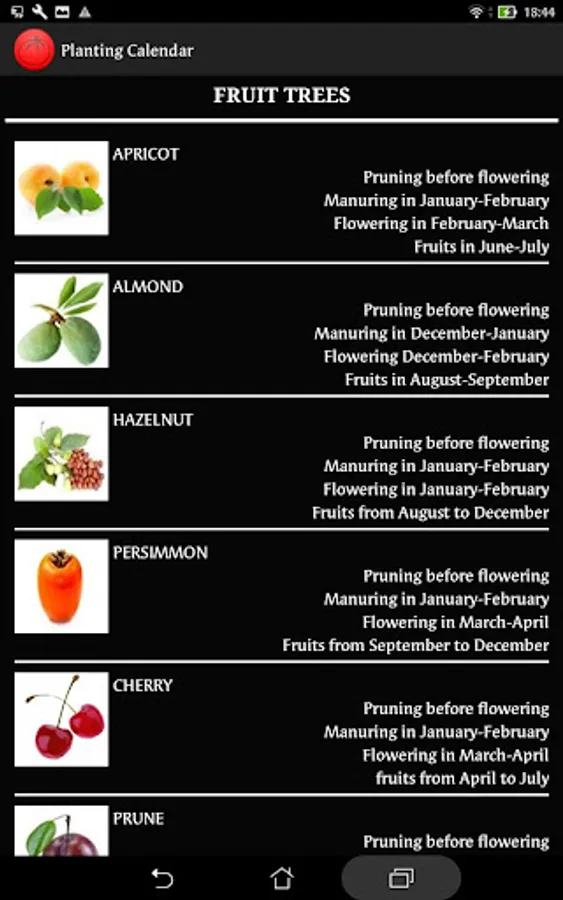 18:44

Planting Calendar

FRUIT TREES

APRICOT
Pruning before flowering
Manuring in January-February
Flowering in February-March
Fruits in June-July

ALMOND
Pruning before flowering
Manuring in December-January
Flowering December-February
Fruits in August-September

HAZELNUT
Pruning before flowering
Manuring in January-February
Flowering in January-February
Fruits from August to December

PERSIMMON
Pruning before flowering
Manuring in January-February
Flowering in March-April
Fruits from September to December

CHERRY
Pruning before flowering
Manuring in January-February
Flowering in March-April
fruits from April to July

PRUNE
Pruning before flowering